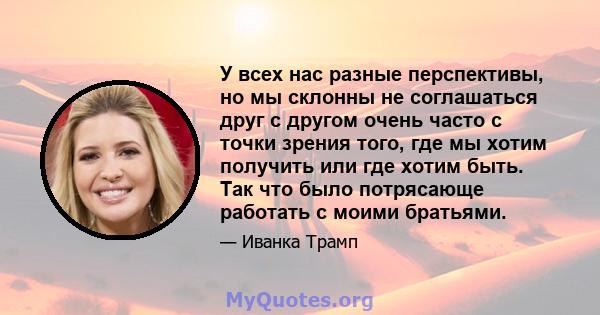 У всех нас разные перспективы, но мы склонны не соглашаться друг с другом очень часто с точки зрения того, где мы хотим получить или где хотим быть. Так что было потрясающе работать с моими братьями.

— Иванка Трамп

MyQuotes.org